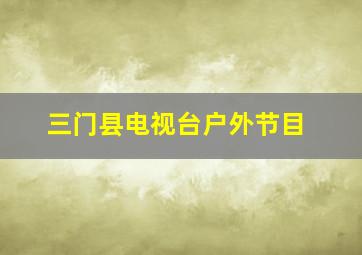 三门县电视台户外节目